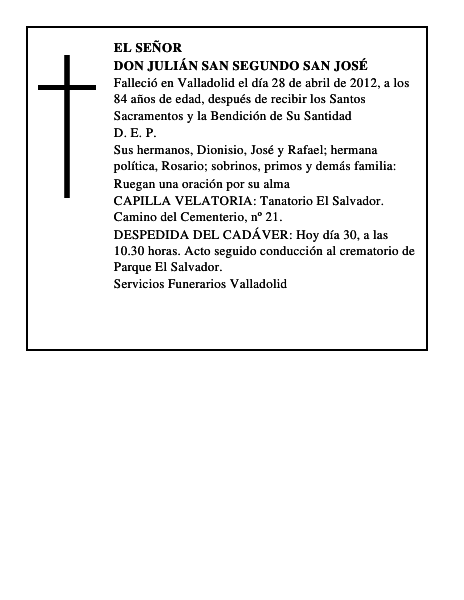 EL SEÑOR
DON JULIÁN SAN SEGUNDO SAN JOSÉ
Falleció en Valladolid el día 28 de abril de 2012, a los 84 años de edad, después de recibir los Santos Sacramentos y la Bendición de Su Santidad
D. E. P.
Sus hermanos, Dionisio, José y Rafael; hermana política, Rosario; sobrinos, primos y demás familia:
Ruegan una oración por su alma
CAPILLA VELATORIA: Tanatorio El Salvador. Camino del Cementerio, nº 21.
DESPEDIDA DEL CADÁVER: Hoy día 30, a las 10.30 horas. Acto seguido conducción al crematorio de Parque El Salvador.
Servicios Funerarios Valladolid